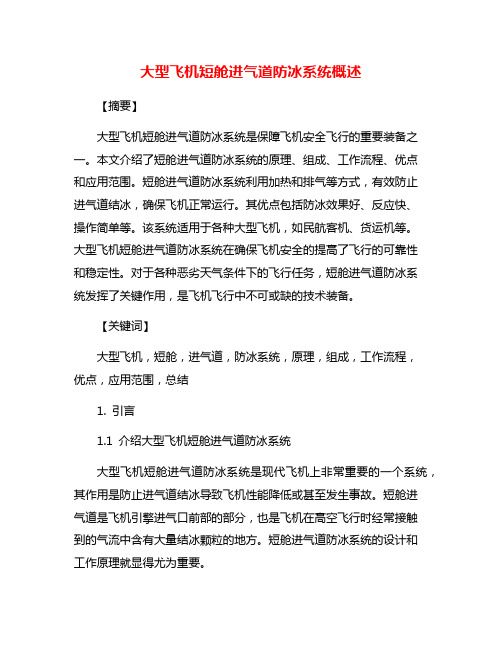 大型飞机短舱进气道防冰系统概述

【摘要】

大型飞机短舱进气道防冰系统是保障飞机安全飞行的重要装备之一。本文介绍了短舱进气道防冰系统的原理、组成、工作流程、优点和应用范围。短舱进气道防冰系统利用加热和排气等方式，有效防止进气道结冰，确保飞机正常运行。其优点包括防冰效果好、反应快、操作简单等。该系统适用于各种大型飞机，如民航客机、货运机等。大型飞机短舱进气道防冰系统在确保飞机安全的提高了飞行的可靠性和稳定性。对于各种恶劣天气条件下的飞行任务，短舱进气道防冰系统发挥了关键作用，是飞机飞行中不可或缺的技术装备。

【关键词】

大型飞机，短舱，进气道，防冰系统，原理，组成，工作流程，优点，应用范围，总结

1. 引言

1.1 介绍大型飞机短舱进气道防冰系统

大型飞机短舱进气道防冰系统是现代飞机上非常重要的一个系统，其作用是防止进气道结冰导致飞机性能降低或甚至发生事故。短舱进气道是飞机引擎进气口前部的部分，也是飞机在高空飞行时经常接触到的气流中含有大量结冰颗粒的地方。短舱进气道防冰系统的设计和工作原理就显得尤为重要。